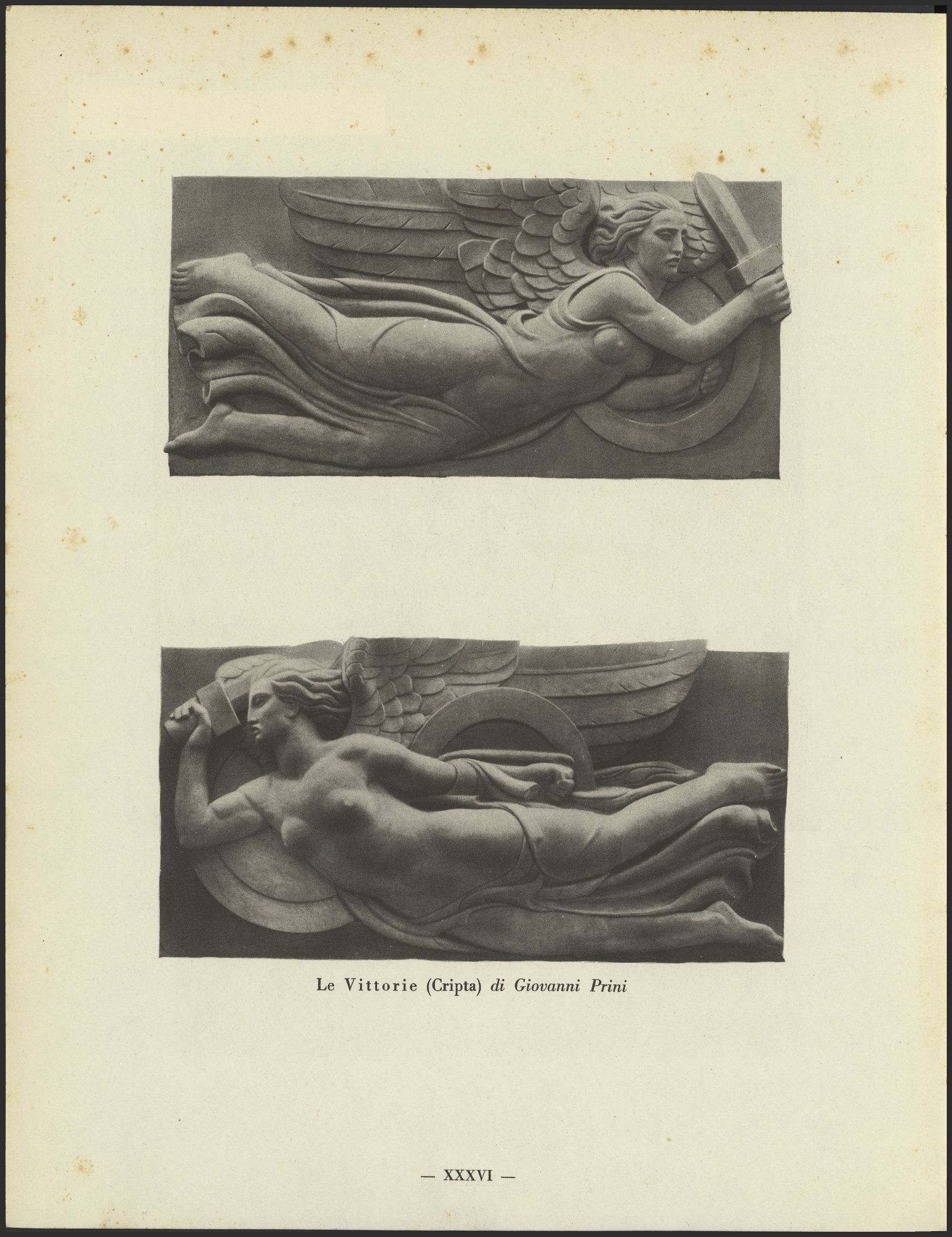 Le Vittorie (Cripta) di Giovanni Prini

— XXXVI —